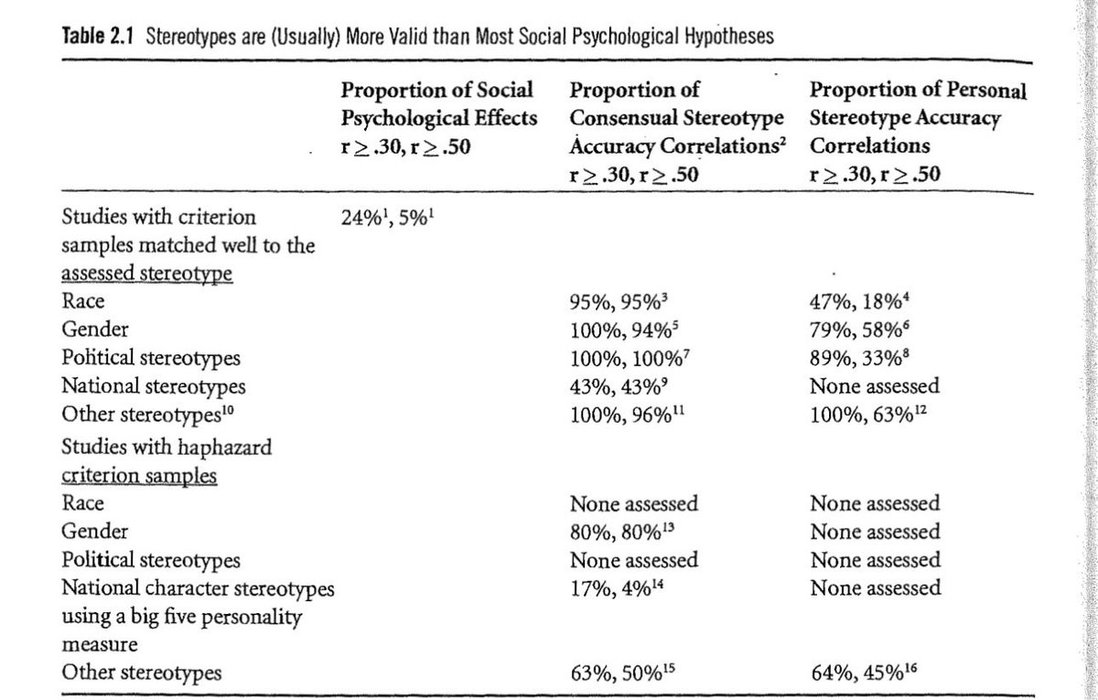 **Table 2.1** Stereotypes are (Usually) More Valid than Most Social Psychological Hypotheses

| | Proportion of Social Psychological Effects $r \geq .30, r \geq .50$ | Proportion of Consensual Stereotype Accuracy Correlations$^2$ $r \geq .30, r \geq .50$ | Proportion of Personal Stereotype Accuracy Correlations $r \geq .30, r \geq .50$ |
|---|---|---|---|
| Studies with criterion samples matched well to the assessed stereotype | 24%$^1$, 5%$^1$ | | |
| Race | | 95%, 95%$^3$ | 47%, 18%$^4$ |
| Gender | | 100%, 94%$^5$ | 79%, 58%$^6$ |
| Political stereotypes | | 100%, 100%$^7$ | 89%, 33%$^8$ |
| National stereotypes | | 43%, 43%$^9$ | None assessed |
| Other stereotypes$^{10}$ | | 100%, 96%$^{11}$ | 100%, 63%$^{12}$ |
| Studies with haphazard criterion samples | | | |
| Race | | None assessed | None assessed |
| Gender | | 80%, 80%$^{13}$ | None assessed |
| Political stereotypes | | None assessed | None assessed |
| National character stereotypes using a big five personality measure | | 17%, 4%$^{14}$ | None assessed |
| Other stereotypes | | 63%, 50%$^{15}$ | 64%, 45%$^{16}$ |